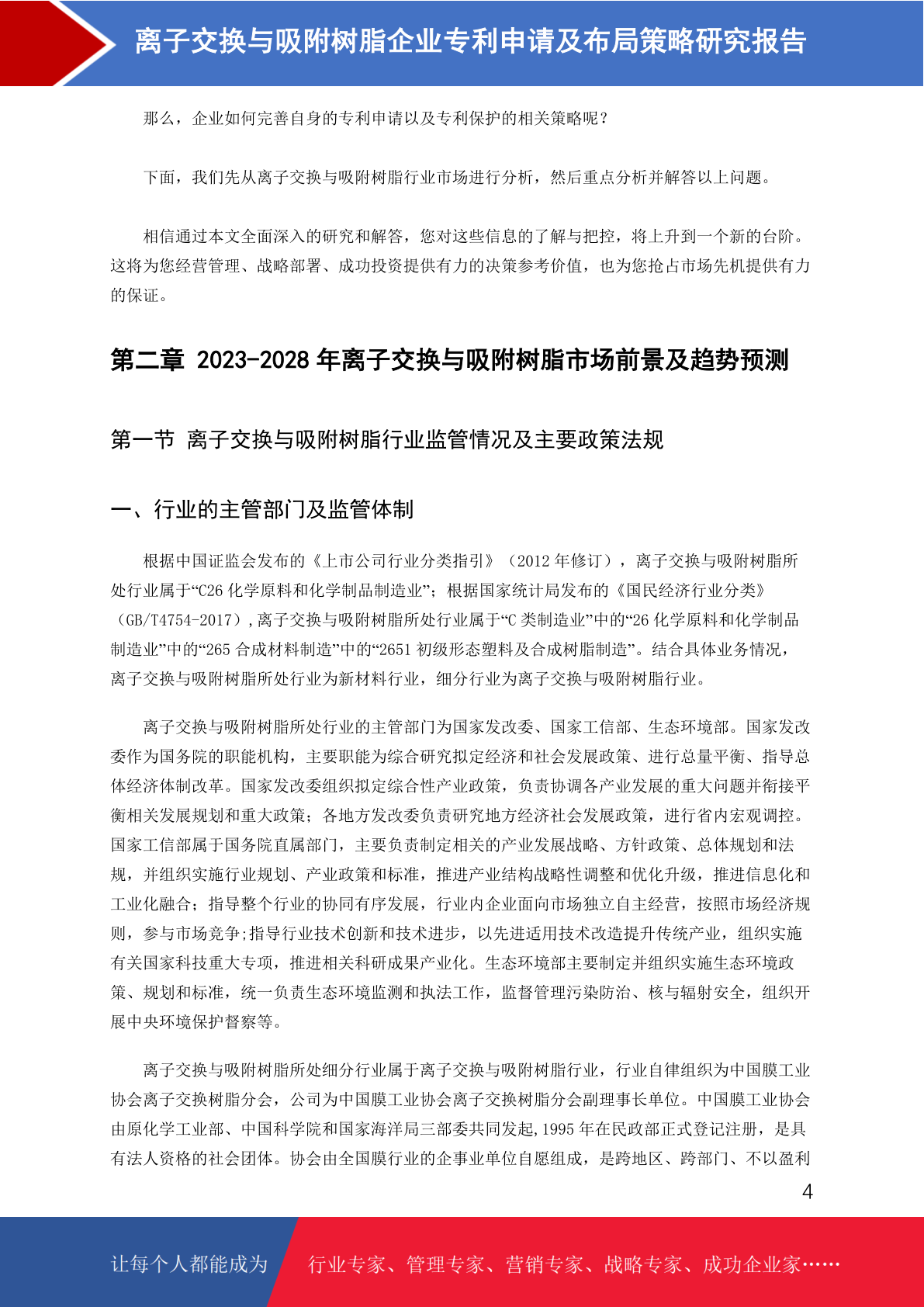 离子交换与吸附树脂企业专利申请及布局策略研究报告

那么，企业如何完善自身的专利申请以及专利保护的相关策略呢？

下面，我们先从离子交换与吸附树脂行业市场进行分析，然后重点分析并解答以上问题。

相信通过本文全面深入的研究和解答，您对这些信息的了解与把控，将上升到一个新的台阶。这将为您经营管理、战略部署、成功投资提供有力的决策参考价值，也为您抢占市场先机提供有力的保证。

第二章 2023-2028 年离子交换与吸附树脂市场前景及趋势预测

第一节 离子交换与吸附树脂行业监管情况及主要政策法规

一、行业的主管部门及监管体制

根据中国证监会发布的《上市公司行业分类指引》（2012 年修订），离子交换与吸附树脂所处行业属于“C26 化学原料和化学制品制造业”；根据国家统计局发布的《国民经济行业分类》（GB/T4754-2017），离子交换与吸附树脂所处行业属于“C 类制造业”中的“26 化学原料和化学制品制造业”中的“265 合成材料制造”中的“2651 初级形态塑料及合成树脂制造”。结合具体业务情况，离子交换与吸附树脂所处行业为新材料行业，细分行业为离子交换与吸附树脂行业。

离子交换与吸附树脂所处行业的主管部门为国家发改委、国家工信部、生态环境部。国家发改委作为国务院的职能机构，主要职能为综合研究拟定经济和社会发展政策、进行总量平衡、指导总体经济体制改革。国家发改委组织拟定综合性产业政策，负责协调各产业发展的重大问题并衔接平衡相关发展规划和重大政策；各地方发改委负责研究地方经济社会发展政策，进行省内宏观调控。国家工信部属于国务院直属部门，主要负责制定相关的产业发展战略、方针政策、总体规划和法规，并组织实施行业规划、产业政策和标准，推进产业结构战略性调整和优化升级，推进信息化和工业化融合；指导整个行业的协同有序发展，行业内企业面向市场独立自主经营，按照市场经济规则，参与市场竞争;指导行业技术创新和技术进步，以先进适用技术改造提升传统产业，组织实施有关国家科技重大专项，推进相关科研成果产业化。生态环境部主要制定并组织实施生态环境政策、规划和标准，统一负责生态环境监测和执法工作，监督管理污染防治、核与辐射安全，组织开展中央环境保护督察等。

离子交换与吸附树脂所处细分行业属于离子交换与吸附树脂行业，行业自律组织为中国膜工业协会离子交换树脂分会，公司为中国膜工业协会离子交换树脂分会副理事长单位。中国膜工业协会由原化学工业部、中国科学院和国家海洋局三部委共同发起,1995 年在民政部正式登记注册，是具有法人资格的社会团体。协会由全国膜行业的企事业单位自愿组成，是跨地区、跨部门、不以盈利

4

让每个人都能成为 行业专家、管理专家、营销专家、战略专家、成功企业家……